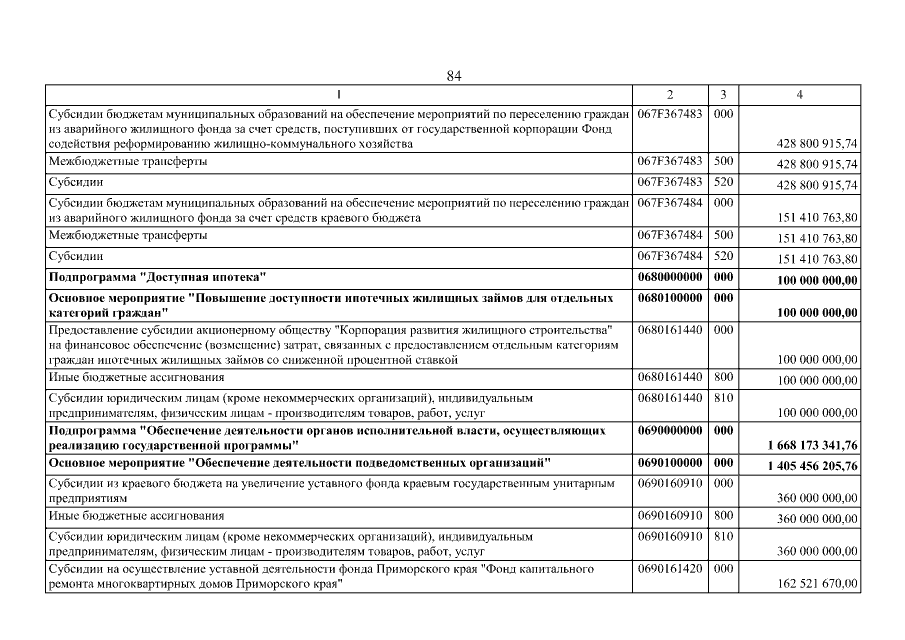 84

| 1 | 2 | 3 | 4 |
|---|---|---|---|
| Субсидии бюджетам муниципальных образований на обеспечение мероприятий по переселению граждан из аварийного жилищного фонда за счет средств, поступивших от государственной корпорации Фонд содействия реформированию жилищно-коммунального хозяйства | 067F367483 | 000 | 428 800 915,74 |
| Межбюджетные трансферты | 067F367483 | 500 | 428 800 915,74 |
| Субсидии | 067F367483 | 520 | 428 800 915,74 |
| Субсидии бюджетам муниципальных образований на обеспечение мероприятий по переселению граждан из аварийного жилищного фонда за счет средств краевого бюджета | 067F367484 | 000 | 151 410 763,80 |
| Межбюджетные трансферты | 067F367484 | 500 | 151 410 763,80 |
| Субсидии | 067F367484 | 520 | 151 410 763,80 |
| **Подпрограмма "Доступная ипотека"** | **0680000000** | **000** | **100 000 000,00** |
| **Основное мероприятие "Повышение доступности ипотечных жилищных займов для отдельных категорий граждан"** | **0680100000** | **000** | **100 000 000,00** |
| Предоставление субсидии акционерному обществу "Корпорация развития жилищного строительства" на финансовое обеспечение (возмещение) затрат, связанных с предоставлением отдельным категориям граждан ипотечных жилищных займов со сниженной процентной ставкой | 0680161440 | 000 | 100 000 000,00 |
| Иные бюджетные ассигнования | 0680161440 | 800 | 100 000 000,00 |
| Субсидии юридическим лицам (кроме некоммерческих организаций), индивидуальным предпринимателям, физическим лицам - производителям товаров, работ, услуг | 0680161440 | 810 | 100 000 000,00 |
| **Подпрограмма "Обеспечение деятельности органов исполнительной власти, осуществляющих реализацию государственной программы"** | **0690000000** | **000** | **1 668 173 341,76** |
| **Основное мероприятие "Обеспечение деятельности подведомственных организаций"** | **0690100000** | **000** | **1 405 456 205,76** |
| Субсидии из краевого бюджета на увеличение уставного фонда краевым государственным унитарным предприятиям | 0690160910 | 000 | 360 000 000,00 |
| Иные бюджетные ассигнования | 0690160910 | 800 | 360 000 000,00 |
| Субсидии юридическим лицам (кроме некоммерческих организаций), индивидуальным предпринимателям, физическим лицам - производителям товаров, работ, услуг | 0690160910 | 810 | 360 000 000,00 |
| Субсидии на осуществление уставной деятельности фонда Приморского края "Фонд капитального ремонта многоквартирных домов Приморского края" | 0690161420 | 000 | 162 521 670,00 |